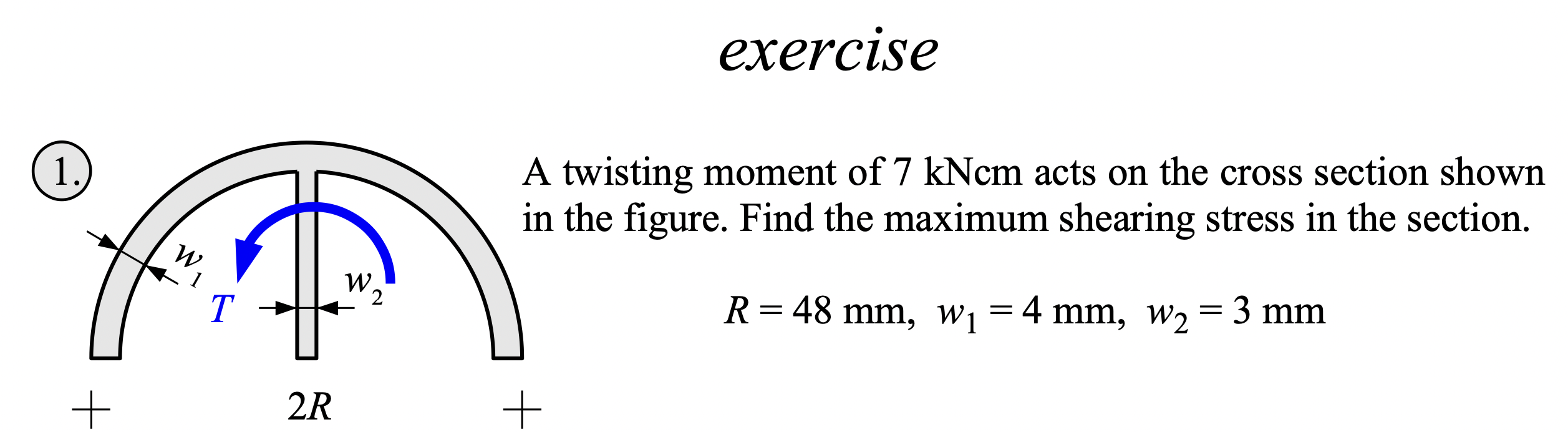 exercise

1.

$w_1$

$T$

$w_2$

$2R$

A twisting moment of 7 kNcm acts on the cross section shown in the figure. Find the maximum shearing stress in the section.

$R = 48$ mm, $w_1 = 4$ mm, $w_2 = 3$ mm